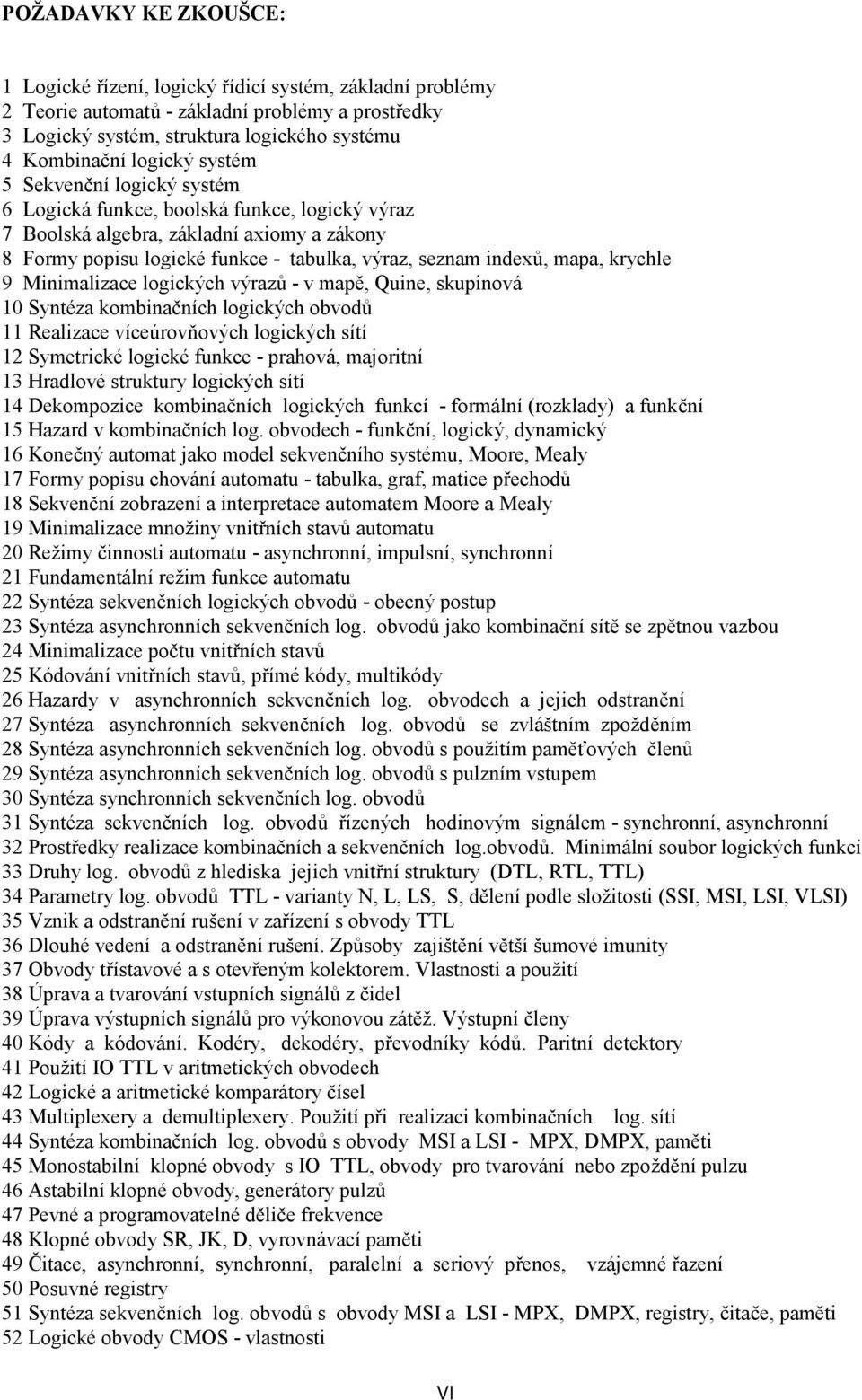 POŽADAVKY KE ZKOUŠCE:

1 Logické řízení, logický řídicí systém, základní problémy
2 Teorie automatů - základní problémy a prostředky
3 Logický systém, struktura logického systému
4 Kombinační logický systém
5 Sekvenční logický systém
6 Logická funkce, boolská funkce, logický výraz
7 Boolská algebra, základní axiomy a zákony
8 Formy popisu logické funkce - tabulka, výraz, seznam indexů, mapa, krychle
9 Minimalizace logických výrazů - v mapě, Quine, skupinová
10 Syntéza kombinačních logických obvodů
11 Realizace víceúrovňových logických sítí
12 Symetrické logické funkce - prahová, majoritní
13 Hradlové struktury logických sítí
14 Dekompozice kombinačních logických funkcí - formální (rozklady) a funkční
15 Hazard v kombinačních log. obvodech - funkční, logický, dynamický
16 Konečný automat jako model sekvenčního systému, Moore, Mealy
17 Formy popisu chování automatu - tabulka, graf, matice přechodů
18 Sekvenční zobrazení a interpretace automatem Moore a Mealy
19 Minimalizace množiny vnitřních stavů automatu
20 Režimy činnosti automatu - asynchronní, impulsní, synchronní
21 Fundamentální režim funkce automatu
22 Syntéza sekvenčních logických obvodů - obecný postup
23 Syntéza asynchronních sekvenčních log. obvodů jako kombinační sítě se zpětnou vazbou
24 Minimalizace počtu vnitřních stavů
25 Kódování vnitřních stavů, přímé kódy, multikódy
26 Hazardy v asynchronních sekvenčních log. obvodech a jejich odstranění
27 Syntéza asynchronních sekvenčních log. obvodů se zvláštním zpožděním
28 Syntéza asynchronních sekvenčních log. obvodů s použitím paměťových členů
29 Syntéza asynchronních sekvenčních log. obvodů s pulzním vstupem
30 Syntéza synchronních sekvenčních log. obvodů
31 Syntéza sekvenčních log. obvodů řízených hodinovým signálem - synchronní, asynchronní
32 Prostředky realizace kombinačních a sekvenčních log.obvodů. Minimální soubor logických funkcí
33 Druhy log. obvodů z hlediska jejich vnitřní struktury (DTL, RTL, TTL)
34 Parametry log. obvodů TTL - varianty N, L, LS, S, dělení podle složitosti (SSI, MSI, LSI, VLSI)
35 Vznik a odstranění rušení v zařízení s obvody TTL
36 Dlouhé vedení a odstranění rušení. Způsoby zajištění větší šumové imunity
37 Obvody třístavové a s otevřeným kolektorem. Vlastnosti a použití
38 Úprava a tvarování vstupních signálů z čidel
39 Úprava výstupních signálů pro výkonovou zátěž. Výstupní členy
40 Kódy a kódování. Kodéry, dekodéry, převodníky kódů. Paritní detektory
41 Použití IO TTL v aritmetických obvodech
42 Logické a aritmetické komparátory čísel
43 Multiplexery a demultiplexery. Použití při realizaci kombinačních log. sítí
44 Syntéza kombinačních log. obvodů s obvody MSI a LSI - MPX, DMPX, paměti
45 Monostabilní klopné obvody s IO TTL, obvody pro tvarování nebo zpoždění pulzu
46 Astabilní klopné obvody, generátory pulzů
47 Pevné a programovatelné děliče frekvence
48 Klopné obvody SR, JK, D, vyrovnávací paměti
49 Čitace, asynchronní, synchronní, paralelní a seriový přenos, vzájemné řazení
50 Posuvné registry
51 Syntéza sekvenčních log. obvodů s obvody MSI a LSI - MPX, DMPX, registry, čitače, paměti
52 Logické obvody CMOS - vlastnosti

VI